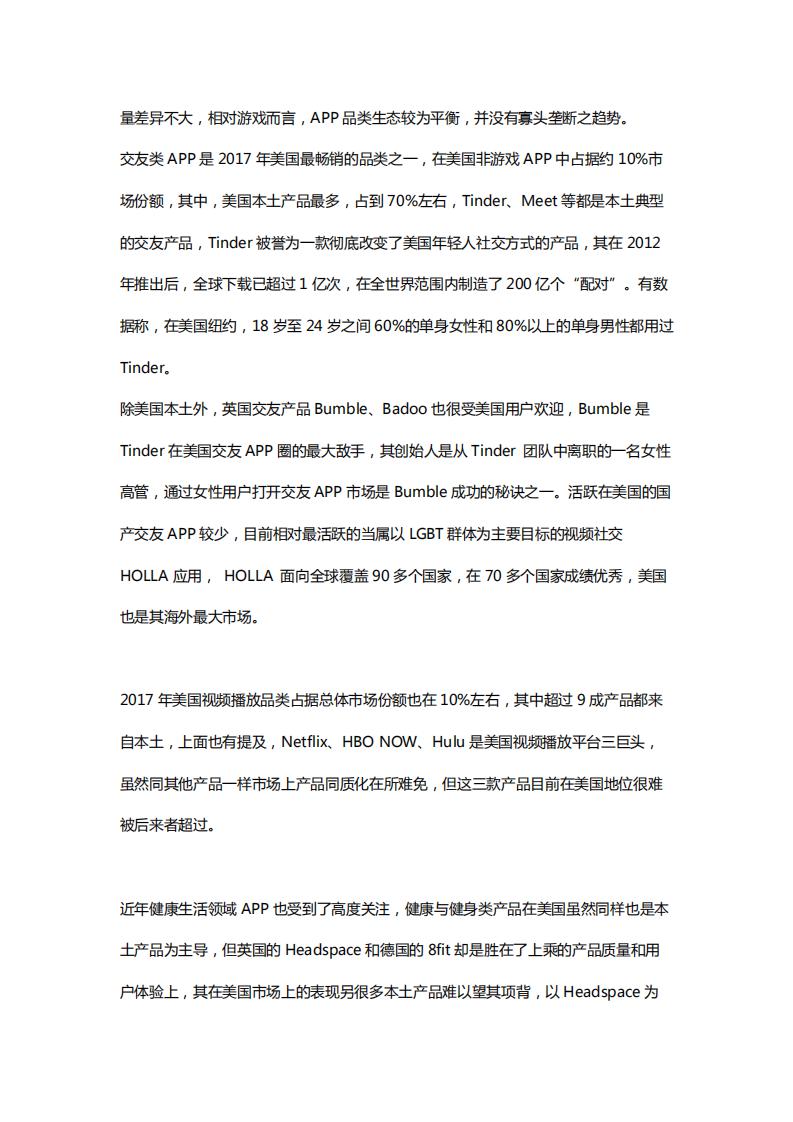 量差异不大，相对游戏而言，APP 品类生态较为平衡，并没有寡头垄断之趋势。

交友类 APP 是 2017 年美国最畅销的品类之一，在美国非游戏 APP 中占据约 10%市场份额，其中，美国本土产品最多，占到 70%左右，Tinder、Meet 等都是本土典型的交友产品，Tinder 被誉为一款彻底改变了美国年轻人社交方式的产品，其在 2012 年推出后，全球下载已超过 1 亿次，在全世界范围内制造了 200 亿个“配对”。有数据称，在美国纽约，18 岁至 24 岁之间 60%的单身女性和 80%以上的单身男性都用过 Tinder。

除美国本土外，英国交友产品 Bumble、Badoo 也很受美国用户欢迎，Bumble 是 Tinder 在美国交友 APP 圈的最大敌手，其创始人是从 Tinder 团队中离职的一名女性高管，通过女性用户打开交友 APP 市场是 Bumble 成功的秘诀之一。活跃在美国的国产交友 APP 较少，目前相对最活跃的当属以 LGBT 群体为主要目标的视频社交 HOLLA 应用， HOLLA 面向全球覆盖 90 多个国家，在 70 多个国家成绩优秀，美国也是其海外最大市场。

2017 年美国视频播放品类占据总体市场份额也在 10%左右，其中超过 9 成产品都来自本土，上面也有提及，Netflix、HBO NOW、Hulu 是美国视频播放平台三巨头，虽然同其他产品一样市场上产品同质化在所难免，但这三款产品目前在美国地位很难被后来者超过。

近年健康生活领域 APP 也受到了高度关注，健康与健身类产品在美国虽然同样也是本土产品为主导，但英国的 Headspace 和德国的 8fit 却是胜在了上乘的产品质量和用户体验上，其在美国市场上的表现另很多本土产品难以望其项背，以 Headspace 为